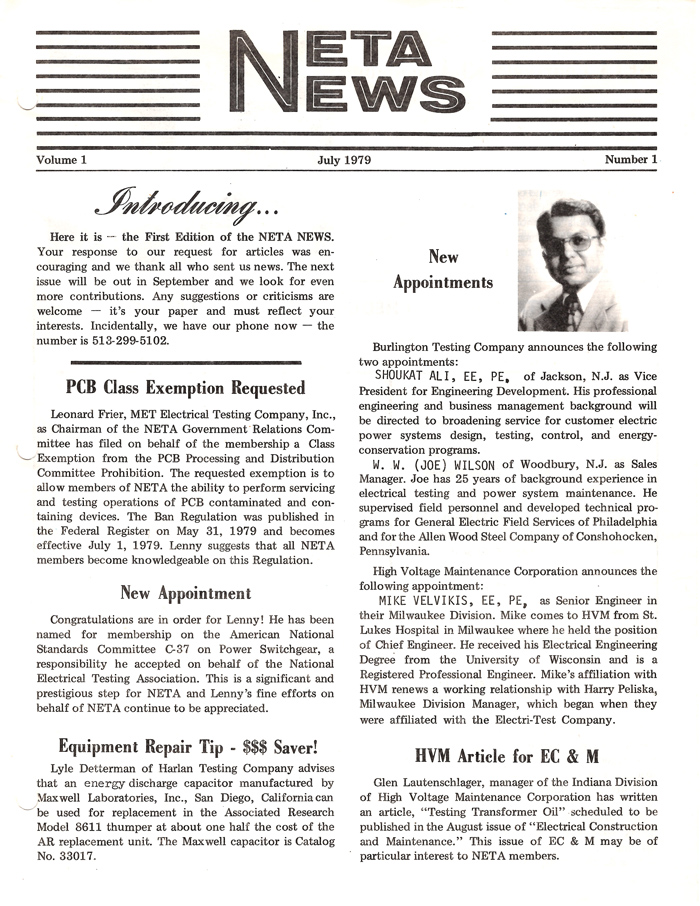 NETA NEWS

Volume 1

July 1979

Number 1

Introducing...

Here it is — the First Edition of the NETA NEWS. Your response to our request for articles was encouraging and we thank all who sent us news. The next issue will be out in September and we look for even more contributions. Any suggestions or criticisms are welcome — it's your paper and must reflect your interests. Incidentally, we have our phone now — the number is 513-299-5102.

PCB Class Exemption Requested

Leonard Frier, MET Electrical Testing Company, Inc., as Chairman of the NETA Government Relations Committee has filed on behalf of the membership a Class Exemption from the PCB Processing and Distribution Committee Prohibition. The requested exemption is to allow members of NETA the ability to perform servicing and testing operations of PCB contaminated and containing devices. The Ban Regulation was published in the Federal Register on May 31, 1979 and becomes effective July 1, 1979. Lenny suggests that all NETA members become knowledgeable on this Regulation.

New Appointment

Congratulations are in order for Lenny! He has been named for membership on the American National Standards Committee C-37 on Power Switchgear, a responsibility he accepted on behalf of the National Electrical Testing Association. This is a significant and prestigious step for NETA and Lenny's fine efforts on behalf of NETA continue to be appreciated.

Equipment Repair Tip - $$$ Saver!

Lyle Detterman of Harlan Testing Company advises that an energy discharge capacitor manufactured by Maxwell Laboratories, Inc., San Diego, California can be used for replacement in the Associated Research Model 8611 thumper at about one half the cost of the AR replacement unit. The Maxwell capacitor is Catalog No. 33017.

New Appointments

Burlington Testing Company announces the following two appointments:

SHOUKAT ALI, EE, PE, of Jackson, N.J. as Vice President for Engineering Development. His professional engineering and business management background will be directed to broadening service for customer electric power systems design, testing, control, and energy-conservation programs.

W. W. (JOE) WILSON of Woodbury, N.J. as Sales Manager. Joe has 25 years of background experience in electrical testing and power system maintenance. He supervised field personnel and developed technical programs for General Electric Field Services of Philadelphia and for the Allen Wood Steel Company of Conshohocken, Pennsylvania.

High Voltage Maintenance Corporation announces the following appointment:

MIKE VELVIKIS, EE, PE, as Senior Engineer in their Milwaukee Division. Mike comes to HVM from St. Lukes Hospital in Milwaukee where he held the position of Chief Engineer. He received his Electrical Engineering Degree from the University of Wisconsin and is a Registered Professional Engineer. Mike's affiliation with HVM renews a working relationship with Harry Peliska, Milwaukee Division Manager, which began when they were affiliated with the Electri-Test Company.

HVM Article for EC & M

Glen Lautenschlager, manager of the Indiana Division of High Voltage Maintenance Corporation has written an article, "Testing Transformer Oil" scheduled to be published in the August issue of "Electrical Construction and Maintenance." This issue of EC & M may be of particular interest to NETA members.